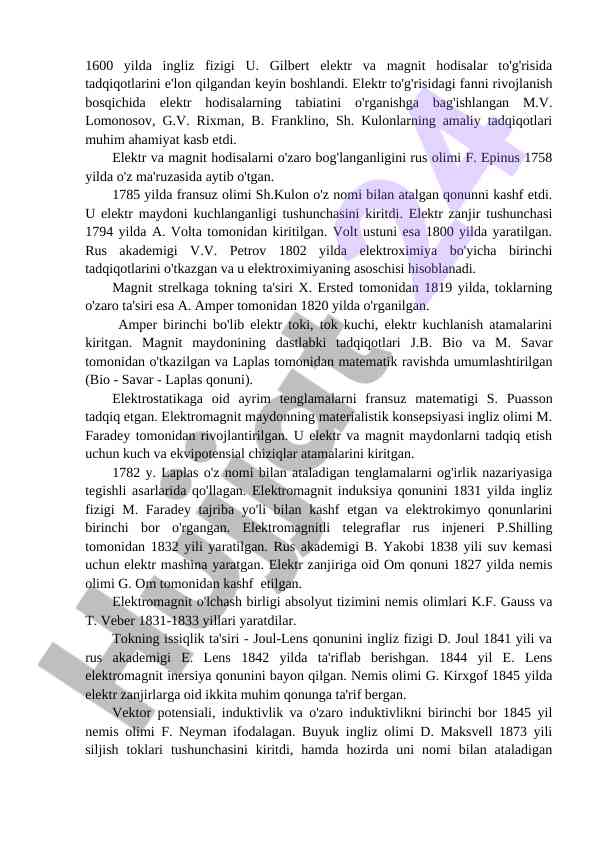 1600 yilda ingliz fizigi U. Gilbert elektr va magnit hodisalar to'g'risida tadqiqotlarini e'lon qilgandan keyin boshlandi. Elektr to'g'risidagi fanni rivojlanish bosqichida elektr hodisalarning tabiatini o'rganishga bag'ishlangan M.V. Lomonosov, G.V. Rixman, B. Franklino, Sh. Kulonlarning amaliy tadqiqotlari muhim ahamiyat kasb etdi.

Elektr va magnit hodisalarni o'zaro bog'langanligini rus olimi F. Epinus 1758 yilda o'z ma'ruzasida aytib o'tgan.

1785 yilda fransuz olimi Sh.Kulon o'z nomi bilan atalgan qonunni kashf etdi. U elektr maydoni kuchlanganligi tushunchasini kiritdi. Elektr zanjir tushunchasi 1794 yilda A. Volta tomonidan kiritilgan. Volt ustuni esa 1800 yilda yaratilgan. Rus akademigi V.V. Petrov 1802 yilda elektroximiya bo'yicha birinchi tadqiqotlarini o'tkazgan va u elektroximiyaning asoschisi hisoblanadi.

Magnit strelkaga tokning ta'siri X. Ersted tomonidan 1819 yilda, toklarning o'zaro ta'siri esa A. Amper tomonidan 1820 yilda o'rganilgan.

Amper birinchi bo'lib elektr toki, tok kuchi, elektr kuchlanish atamalarini kiritgan. Magnit maydonining dastlabki tadqiqotlari J.B. Bio va M. Savar tomonidan o'tkazilgan va Laplas tomonidan matematik ravishda umumlashtirilgan (Bio - Savar - Laplas qonuni).

Elektrostatikaga oid ayrim tenglamalarni fransuz matematigi S. Puasson tadqiq etgan. Elektromagnit maydonning materialistik konsepsiyasi ingliz olimi M. Faradey tomonidan rivojlantirilgan. U elektr va magnit maydonlarni tadqiq etish uchun kuch va ekvipotensial chiziqlar atamalarini kiritgan.

1782 y. Laplas o'z nomi bilan ataladigan tenglamalarni og'irlik nazariyasiga tegishli asarlarida qo'llagan. Elektromagnit induksiya qonunini 1831 yilda ingliz fizigi M. Faradey tajriba yo'li bilan kashf etgan va elektrokimyo qonunlarini birinchi bor o'rgangan. Elektromagnitli telegraflar rus injeneri P.Shilling tomonidan 1832 yili yaratilgan. Rus akademigi B. Yakobi 1838 yili suv kemasi uchun elektr mashina yaratgan. Elektr zanjiriga oid Om qonuni 1827 yilda nemis olimi G. Om tomonidan kashf etilgan.

Elektromagnit o'lchash birligi absolyut tizimini nemis olimlari K.F. Gauss va T. Veber 1831-1833 yillari yaratdilar.

Tokning issiqlik ta'siri - Joul-Lens qonunini ingliz fizigi D. Joul 1841 yili va rus akademigi E. Lens 1842 yilda ta'riflab berishgan. 1844 yil E. Lens elektromagnit inersiya qonunini bayon qilgan. Nemis olimi G. Kirxgof 1845 yilda elektr zanjirlarga oid ikkita muhim qonunga ta'rif bergan.

Vektor potensiali, induktivlik va o'zaro induktivlikni birinchi bor 1845 yil nemis olimi F. Neyman ifodalagan. Buyuk ingliz olimi D. Maksvell 1873 yili siljish toklari tushunchasini kiritdi, hamda hozirda uni nomi bilan ataladigan